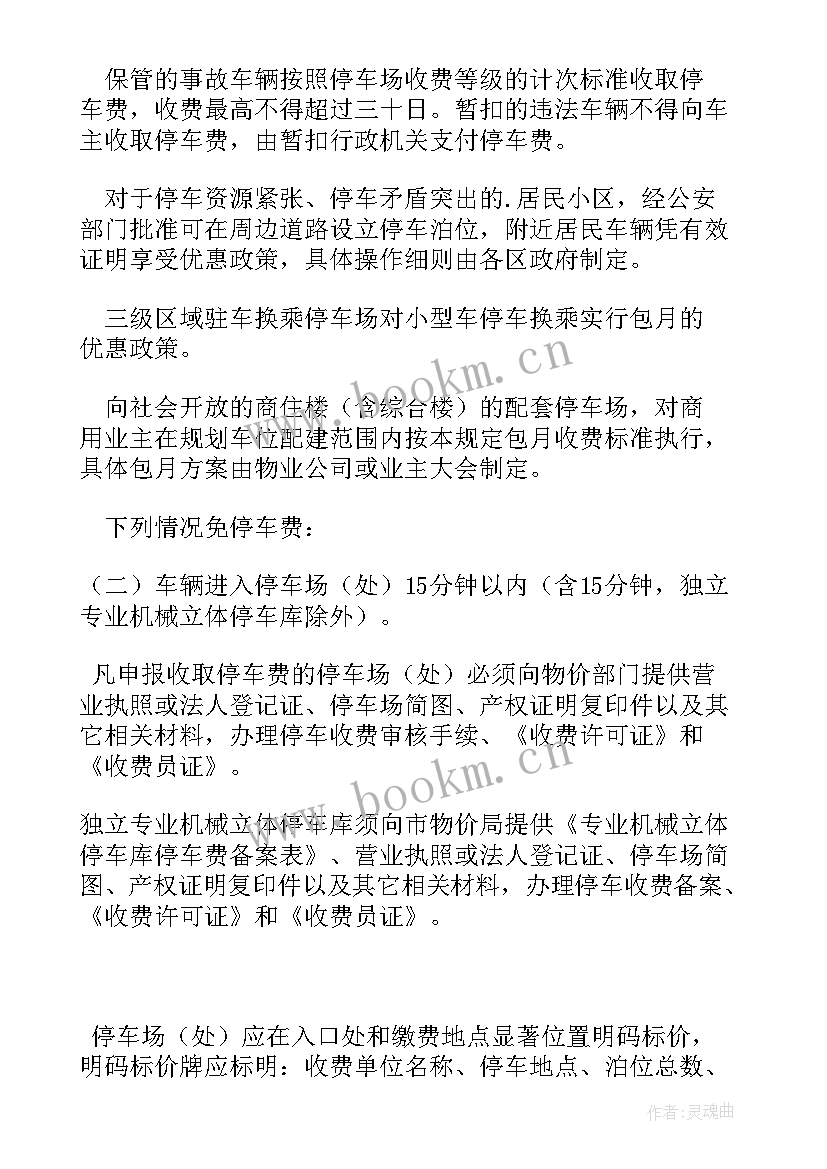 保管的事故车辆按照停车场收费等级的计次标准收取停车费，收费最高不得超过三十日。暂扣的违法车辆不得向车主收取停车费，由暂扣行政机关支付停车费。

对于停车资源紧张、停车矛盾突出的.居民小区，经公安部门批准可在周边道路设立停车泊位，附近居民车辆凭有效证明享受优惠政策，具体操作细则由各区政府制定。

三级区域驻车换乘停车场对小型车停车换乘实行包月的优惠政策。

向社会开放的商住楼（含综合楼）的配套停车场，对商用业主在规划车位配建范围内按本规定包月收费标准执行，具体包月方案由物业公司或业主大会制定。

下列情况免停车费：

（二）车辆进入停车场（处）15分钟以内（含15分钟，独立专业机械立体停车库除外）。

凡申报收取停车费的停车场（处）必须向物价部门提供营业执照或法人登记证、停车场简图、产权证明复印件以及其它相关材料，办理停车收费审核手续、《收费许可证》和《收费员证》。

独立专业机械立体停车库须向市物价局提供《专业机械立体停车库停车费备案表》、营业执照或法人登记证、停车场简图、产权证明复印件以及其它相关材料，办理停车收费备案、《收费许可证》和《收费员证》。

停车场（处）应在入口处和缴费地点显著位置明码标价，明码标价牌应标明：收费单位名称、停车地点、泊位总数、

www.bookm.cn

www.bookm.cn

作者：灵魂曲